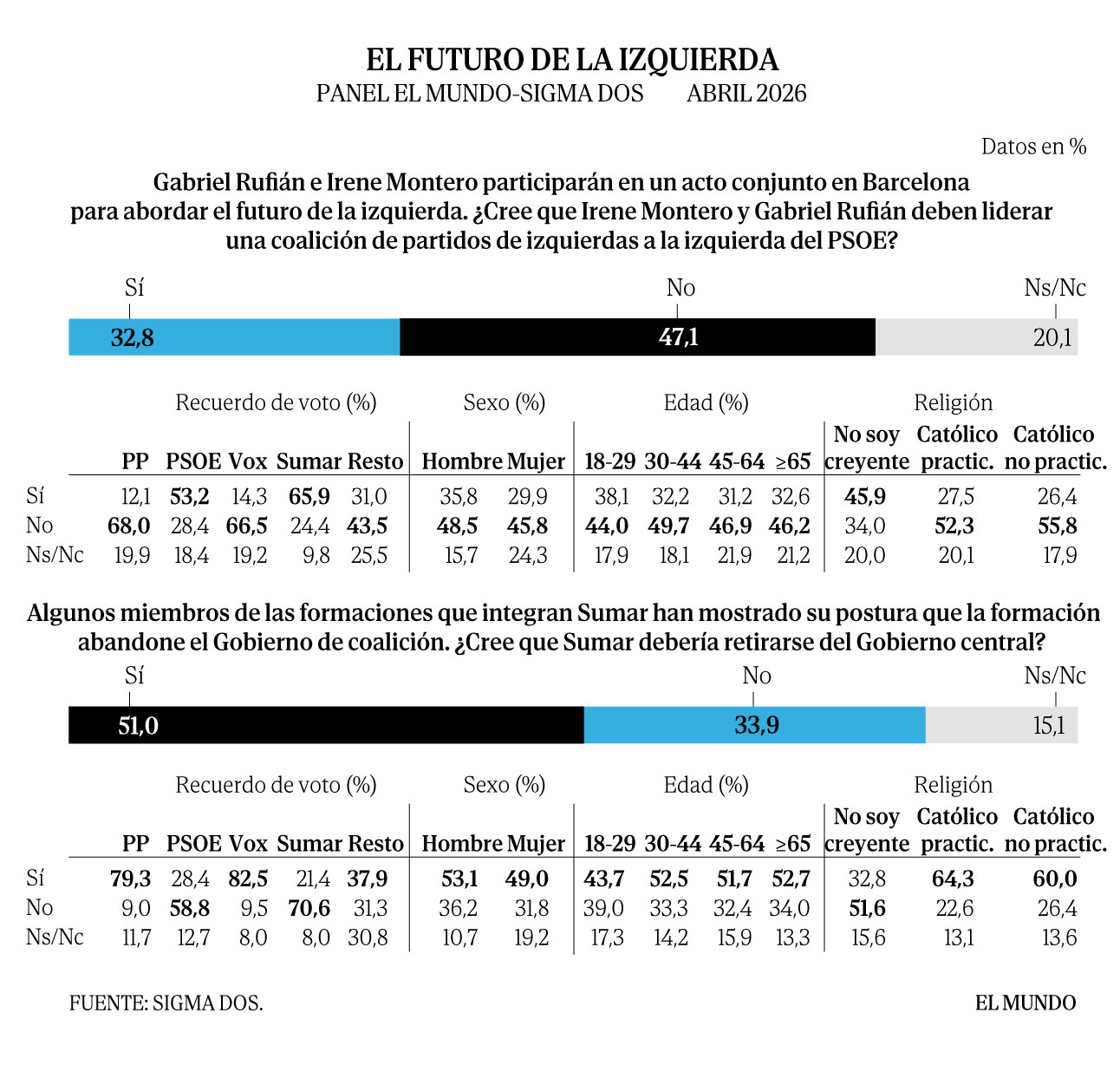 EL FUTURO DE LA IZQUIERDA

PANEL EL MUNDO-SIGMA DOS ABRIL 2026

Datos en %

Gabriel Rufián e Irene Montero participarán en un acto conjunto en Barcelona para abordar el futuro de la izquierda. ¿Cree que Irene Montero y Gabriel Rufián deben liderar una coalición de partidos de izquierdas a la izquierda del PSOE?

Sí No Ns/Nc

32,8 47,1 20,1

Recuerdo de voto (%) Sexo (%) Edad (%) Religión

| | PP | PSOE | Vox | Sumar | Resto | Hombre | Mujer | 18-29 | 30-44 | 45-64 | ≥65 | No soy creyente | Católico practic. | Católico no practic. |
|---|---|---|---|---|---|---|---|---|---|---|---|---|---|---|
| Sí | 12,1 | 53,2 | 14,3 | 65,9 | 31,0 | 35,8 | 29,9 | 38,1 | 32,2 | 31,2 | 32,6 | 45,9 | 27,5 | 26,4 |
| No | 68,0 | 28,4 | 66,5 | 24,4 | 43,5 | 48,5 | 45,8 | 44,0 | 49,7 | 46,9 | 46,2 | 34,0 | 52,3 | 55,8 |
| Ns/Nc | 19,9 | 18,4 | 19,2 | 9,8 | 25,5 | 15,7 | 24,3 | 17,9 | 18,1 | 21,9 | 21,2 | 20,0 | 20,1 | 17,9 |

Algunos miembros de las formaciones que integran Sumar han mostrado su postura que la formación abandone el Gobierno de coalición. ¿Cree que Sumar debería retirarse del Gobierno central?

Sí No Ns/Nc

51,0 33,9 15,1

Recuerdo de voto (%) Sexo (%) Edad (%) Religión

| | PP | PSOE | Vox | Sumar | Resto | Hombre | Mujer | 18-29 | 30-44 | 45-64 | ≥65 | No soy creyente | Católico practic. | Católico no practic. |
|---|---|---|---|---|---|---|---|---|---|---|---|---|---|---|
| Sí | 79,3 | 28,4 | 82,5 | 21,4 | 37,9 | 53,1 | 49,0 | 43,7 | 52,5 | 51,7 | 52,7 | 32,8 | 64,3 | 60,0 |
| No | 9,0 | 58,8 | 9,5 | 70,6 | 31,3 | 36,2 | 31,8 | 39,0 | 33,3 | 32,4 | 34,0 | 51,6 | 22,6 | 26,4 |
| Ns/Nc | 11,7 | 12,7 | 8,0 | 8,0 | 30,8 | 10,7 | 19,2 | 17,3 | 14,2 | 15,9 | 13,3 | 15,6 | 13,1 | 13,6 |

FUENTE: SIGMA DOS. EL MUNDO